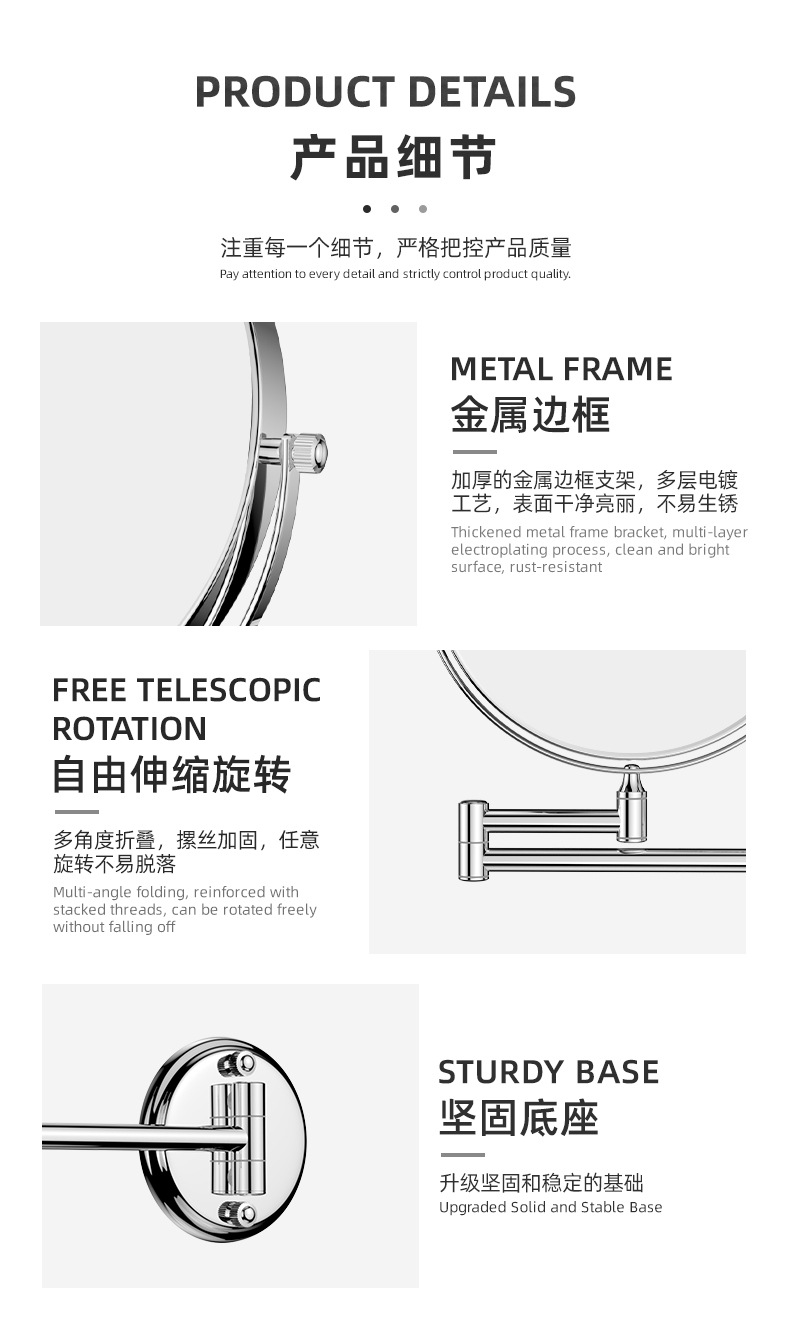 PRODUCT DETAILS
产品细节

注重每一个细节，严格把控产品质量
Pay attention to every detail and strictly control product quality.

METAL FRAME
金属边框

加厚的金属边框支架，多层电镀工艺，表面干净亮丽，不易生锈
Thickened metal frame bracket, multi-layer electroplating process, clean and bright surface, rust-resistant

FREE TELESCOPIC ROTATION
自由伸缩旋转

多角度折叠，摞丝加固，任意旋转不易脱落
Multi-angle folding, reinforced with stacked threads, can be rotated freely without falling off

STURDY BASE
坚固底座

升级坚固和稳定的基础
Upgraded Solid and Stable Base